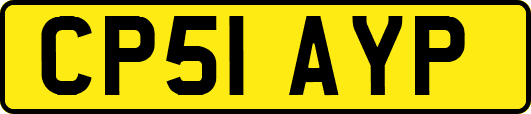 CP51 AYP